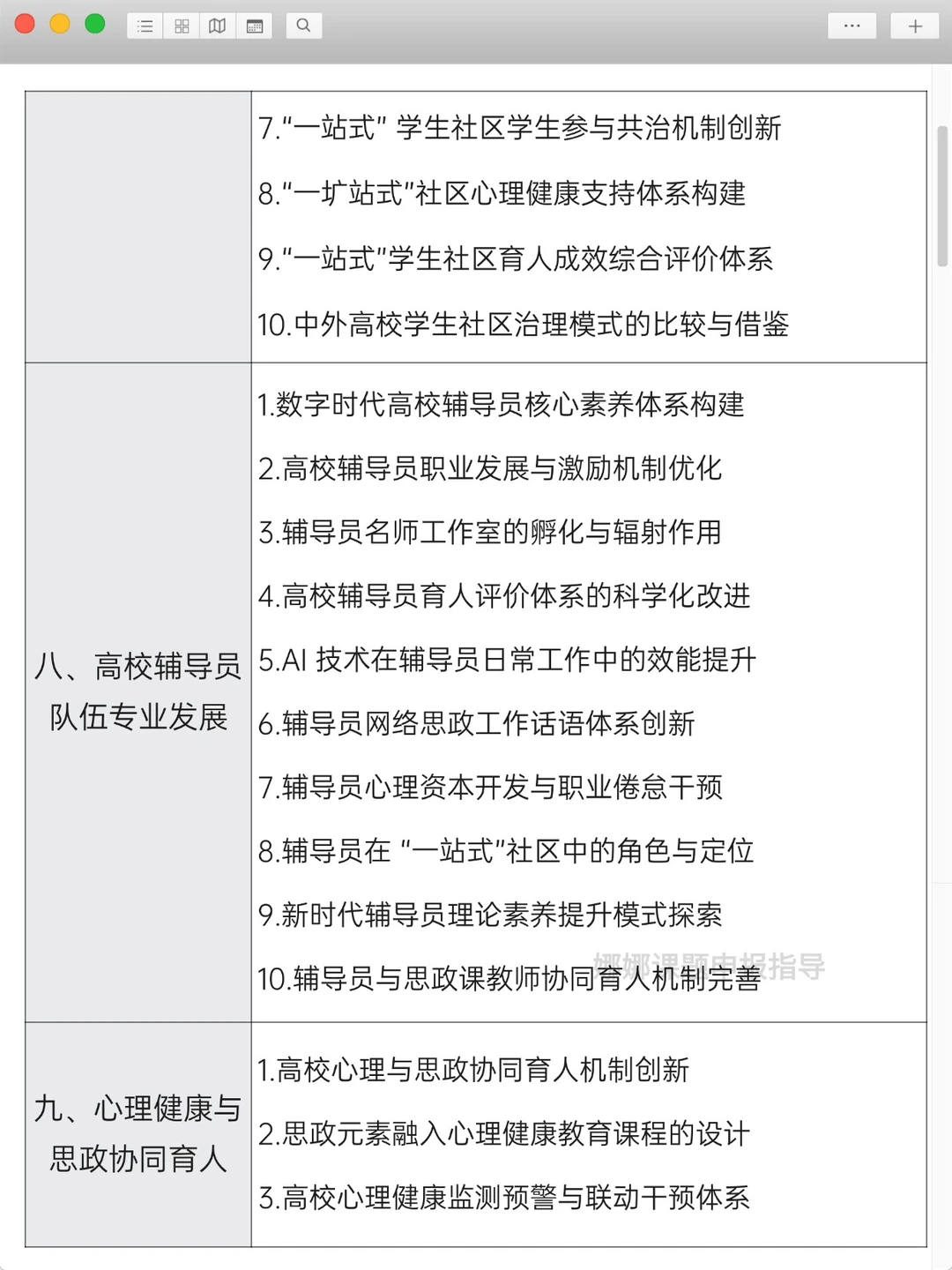 | | |
|---|---|
| | 7."一站式" 学生社区学生参与共治机制创新<br>8."一扩站式"社区心理健康支持体系构建<br>9."一站式"学生社区育人成效综合评价体系<br>10.中外高校学生社区治理模式的比较与借鉴 |
| 八、高校辅导员队伍专业发展 | 1.数字时代高校辅导员核心素养体系构建<br>2.高校辅导员职业发展与激励机制优化<br>3.辅导员名师工作室的孵化与辐射作用<br>4.高校辅导员育人评价体系的科学化改进<br>5.AI 技术在辅导员日常工作中的效能提升<br>6.辅导员网络思政工作话语体系创新<br>7.辅导员心理资本开发与职业倦怠干预<br>8.辅导员在 "一站式"社区中的角色与定位<br>9.新时代辅导员理论素养提升模式探索<br>10.辅导员与思政课教师协同育人机制完善 |
| 九、心理健康与思政协同育人 | 1.高校心理与思政协同育人机制创新<br>2.思政元素融入心理健康教育课程的设计<br>3.高校心理健康监测预警与联动干预体系 |

娜娜课题申报指导